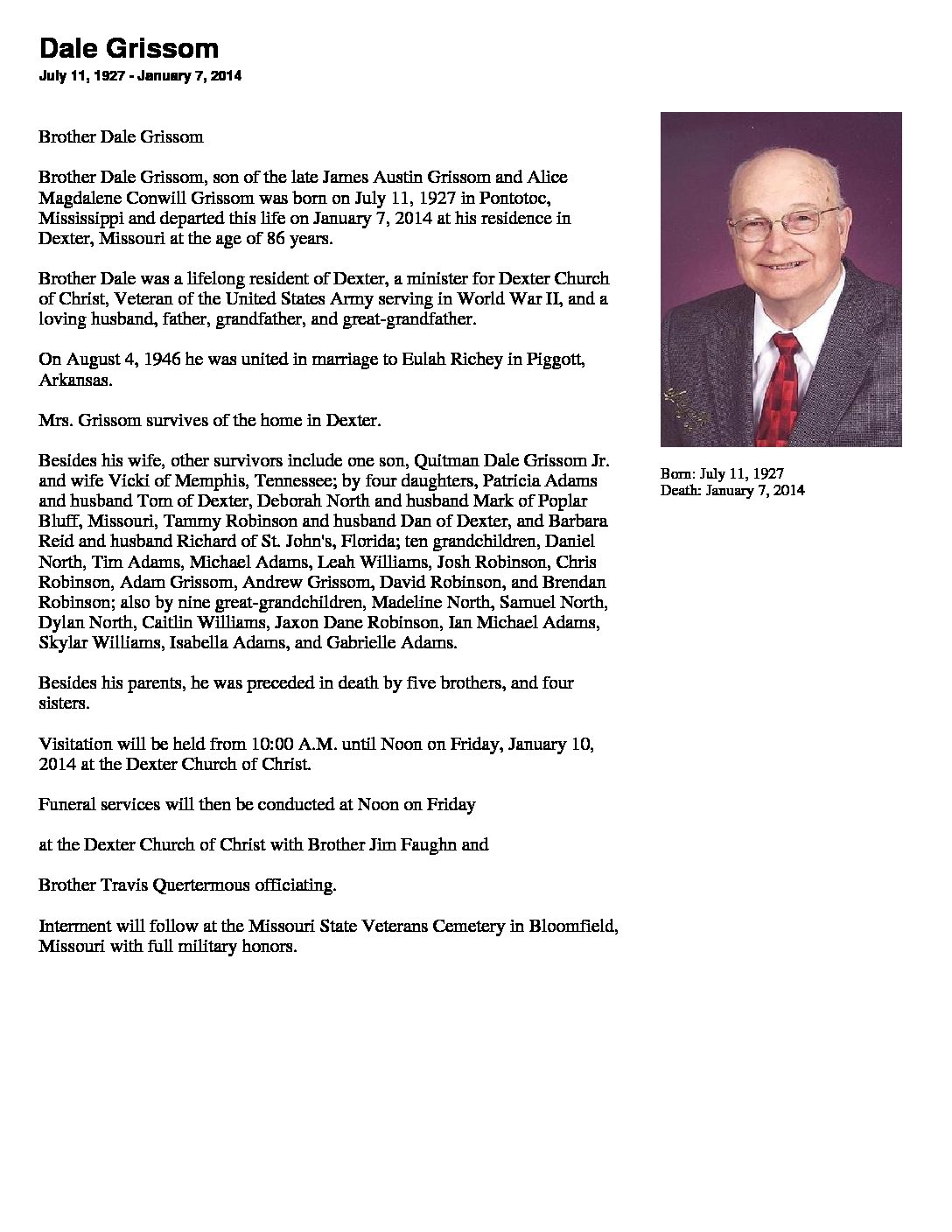 Dale Grissom
July 11, 1927 - January 7, 2014

Brother Dale Grissom

Brother Dale Grissom, son of the late James Austin Grissom and Alice Magdalene Conwill Grissom was born on July 11, 1927 in Pontotoc, Mississippi and departed this life on January 7, 2014 at his residence in Dexter, Missouri at the age of 86 years.

Brother Dale was a lifelong resident of Dexter, a minister for Dexter Church of Christ, Veteran of the United States Army serving in World War II, and a loving husband, father, grandfather, and great-grandfather.

On August 4, 1946 he was united in marriage to Eulah Richey in Piggott, Arkansas.

Mrs. Grissom survives of the home in Dexter.

Besides his wife, other survivors include one son, Quitman Dale Grissom Jr. and wife Vicki of Memphis, Tennessee; by four daughters, Patricia Adams and husband Tom of Dexter, Deborah North and husband Mark of Poplar Bluff, Missouri, Tammy Robinson and husband Dan of Dexter, and Barbara Reid and husband Richard of St. John's, Florida; ten grandchildren, Daniel North, Tim Adams, Michael Adams, Leah Williams, Josh Robinson, Chris Robinson, Adam Grissom, Andrew Grissom, David Robinson, and Brendan Robinson; also by nine great-grandchildren, Madeline North, Samuel North, Dylan North, Caitlin Williams, Jaxon Dane Robinson, Ian Michael Adams, Skylar Williams, Isabella Adams, and Gabrielle Adams.

Besides his parents, he was preceded in death by five brothers, and four sisters.

Visitation will be held from 10:00 A.M. until Noon on Friday, January 10, 2014 at the Dexter Church of Christ.

Funeral services will then be conducted at Noon on Friday

at the Dexter Church of Christ with Brother Jim Faughn and

Brother Travis Quertermous officiating.

Interment will follow at the Missouri State Veterans Cemetery in Bloomfield, Missouri with full military honors.

Born: July 11, 1927
Death: January 7, 2014